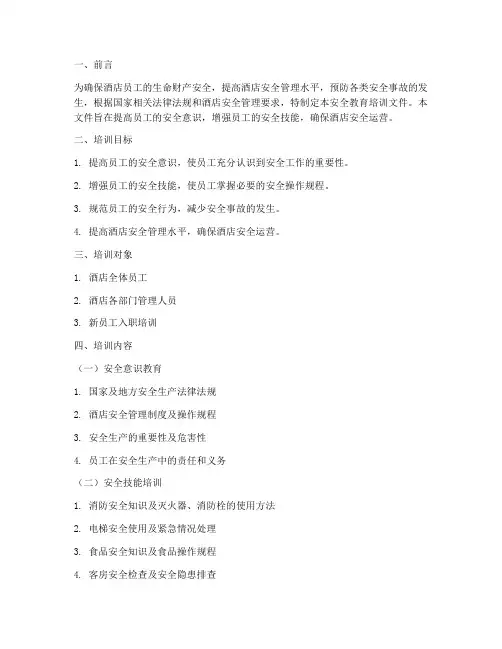 一、前言

为确保酒店员工的生命财产安全，提高酒店安全管理水平，预防各类安全事故的发生，根据国家相关法律法规和酒店安全管理要求，特制定本安全教育培训文件。本文件旨在提高员工的安全意识，增强员工的安全技能，确保酒店安全运营。

二、培训目标

1. 提高员工的安全意识，使员工充分认识到安全工作的重要性。

2. 增强员工的安全技能，使员工掌握必要的安全操作规程。

3. 规范员工的安全行为，减少安全事故的发生。

4. 提高酒店安全管理水平，确保酒店安全运营。

三、培训对象

1. 酒店全体员工

2. 酒店各部门管理人员

3. 新员工入职培训

四、培训内容

（一）安全意识教育

1. 国家及地方安全生产法律法规

2. 酒店安全管理制度及操作规程

3. 安全生产的重要性及危害性

4. 员工在安全生产中的责任和义务

（二）安全技能培训

1. 消防安全知识及灭火器、消防栓的使用方法

2. 电梯安全使用及紧急情况处理

3. 食品安全知识及食品操作规程

4. 客房安全检查及安全隐患排查